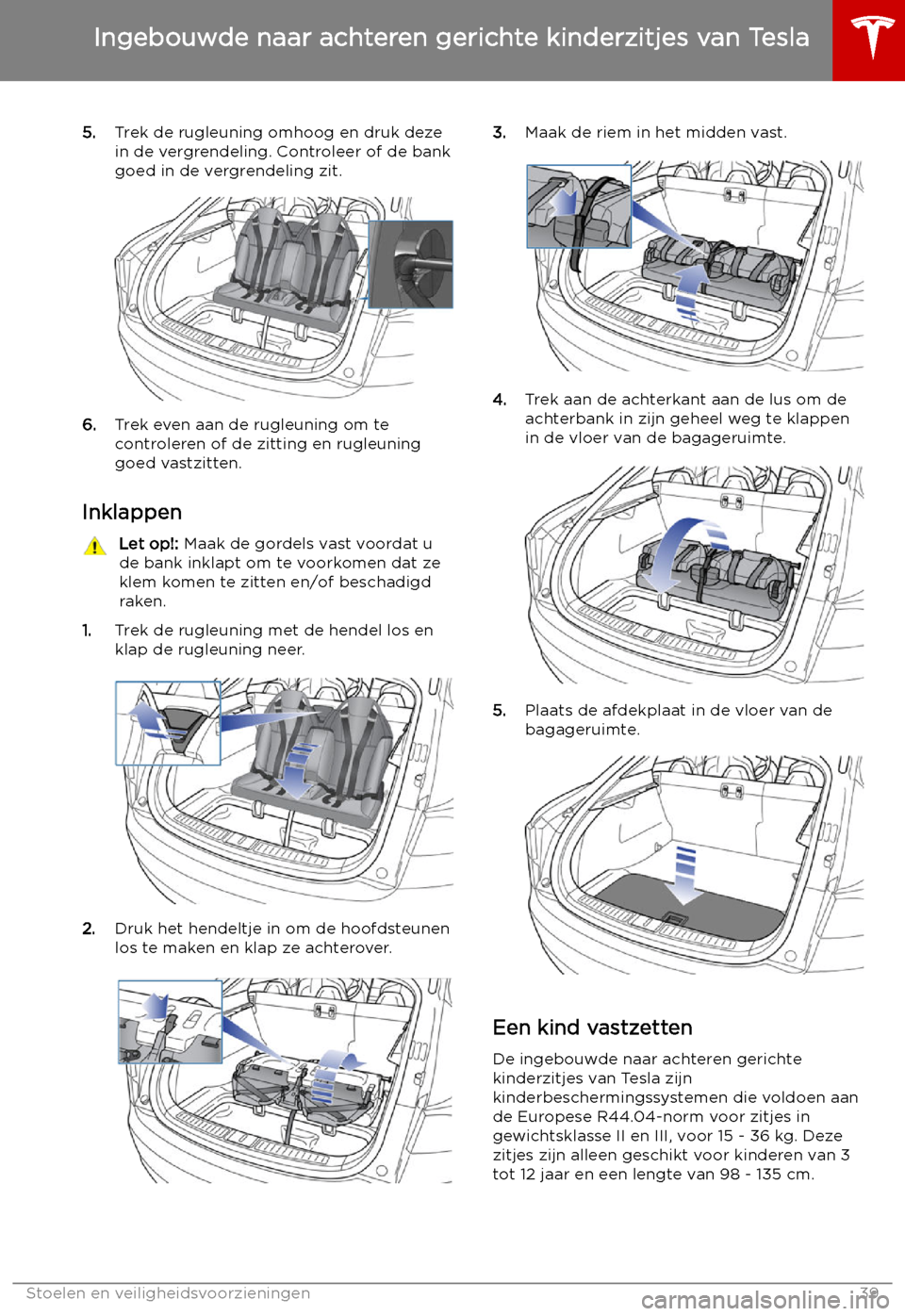 Ingebouwde naar achteren gerichte kinderzitjes van Tesla

5. Trek de rugleuning omhoog en druk deze in de vergrendeling. Controleer of de bank goed in de vergrendeling zit.

6. Trek even aan de rugleuning om te controleren of de zitting en rugleuning goed vastzitten.

Inklappen

Let op!: Maak de gordels vast voordat u de bank inklapt om te voorkomen dat ze klem komen te zitten en/of beschadigd raken.

1. Trek de rugleuning met de hendel los en klap de rugleuning neer.

2. Druk het hendeltje in om de hoofdsteunen los te maken en klap ze achterover.

3. Maak de riem in het midden vast.

4. Trek aan de achterkant aan de lus om de achterbank in zijn geheel weg te klappen in de vloer van de bagageruimte.

5. Plaats de afdekplaat in de vloer van de bagageruimte.

Een kind vastzetten

De ingebouwde naar achteren gerichte kinderzitjes van Tesla zijn kinderbeschermingssystemen die voldoen aan de Europese R44.04-norm voor zitjes in gewichtsklasse II en III, voor 15 - 36 kg. Deze zitjes zijn alleen geschikt voor kinderen van 3 tot 12 jaar en een lengte van 98 - 135 cm.

Stoelen en veiligheidsvoorzieningen 39

carmanualsonline.info